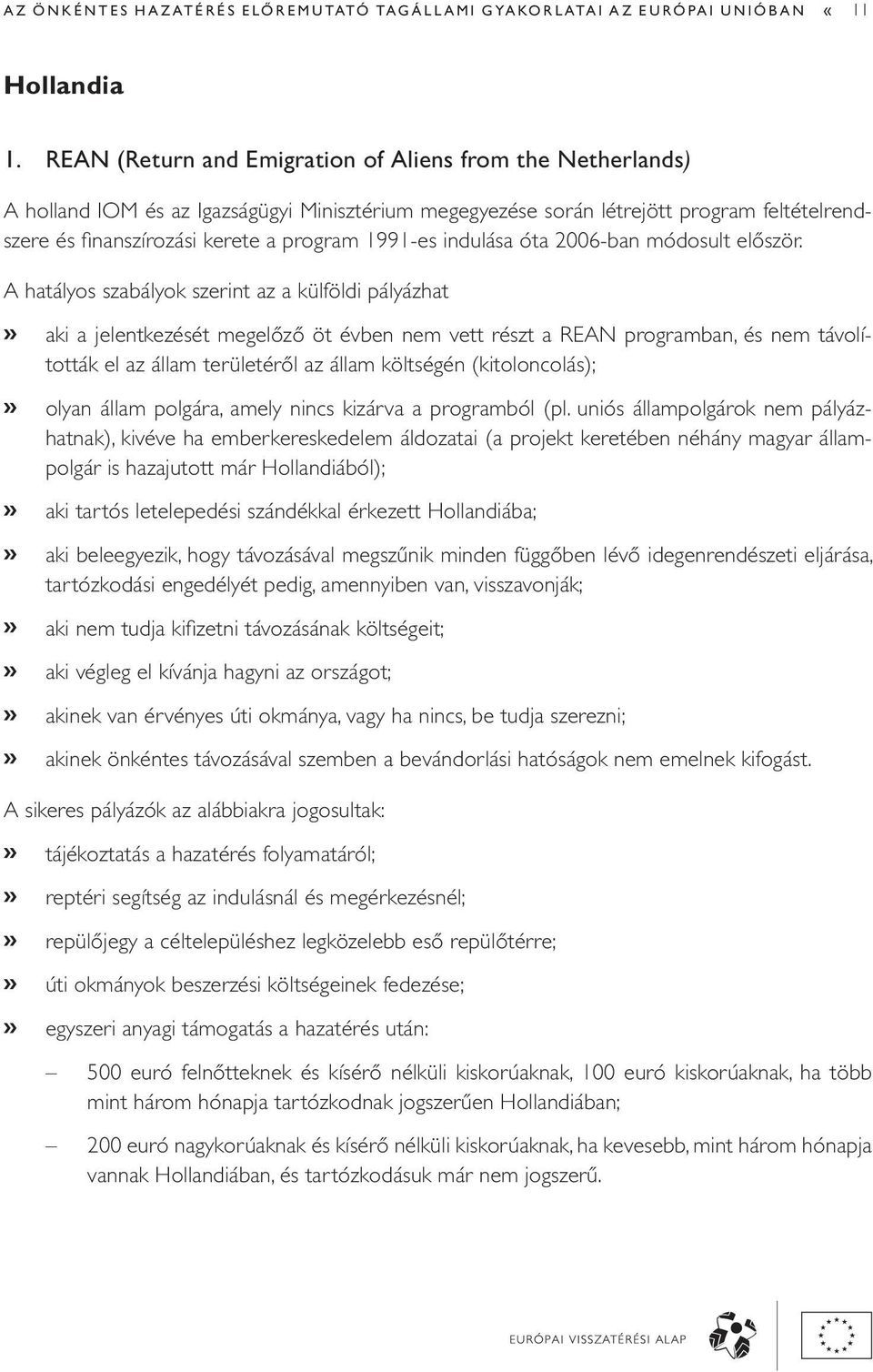 AZ ÖNKÉNTES HAZATÉRÉS ELŐREMUTATÓ TAGÁLLAMI GYAKORLATAI AZ EURÓPAI UNIÓBAN « 11

Hollandia

1. REAN (Return and Emigration of Aliens from the Netherlands)

A holland IOM és az Igazságügyi Minisztérium megegyezése során létrejött program feltételrendszere és finanszírozási kerete a program 1991-es indulása óta 2006-ban módosult először.

A hatályos szabályok szerint az a külföldi pályázhat

» aki a jelentkezését megelőző öt évben nem vett részt a REAN programban, és nem távolították el az állam területéről az állam költségén (kitoloncolás);

» olyan állam polgára, amely nincs kizárva a programból (pl. uniós állampolgárok nem pályázhatnak), kivéve ha emberkereskedelem áldozatai (a projekt keretében néhány magyar állampolgár is hazajutott már Hollandiából);

» aki tartós letelepedési szándékkal érkezett Hollandiába;

» aki beleegyezik, hogy távozásával megszűnik minden függőben lévő idegenrendészeti eljárása, tartózkodási engedélyét pedig, amennyiben van, visszavonják;

» aki nem tudja kifizetni távozásának költségeit;

» aki végleg el kívánja hagyni az országot;

» akinek van érvényes úti okmánya, vagy ha nincs, be tudja szerezni;

» akinek önkéntes távozásával szemben a bevándorlási hatóságok nem emelnek kifogást.

A sikeres pályázók az alábbiakra jogosultak:

» tájékoztatás a hazatérés folyamatáról;

» reptéri segítség az indulásnál és megérkezésnél;

» repülőjegy a céltelepüléshez legközelebb eső repülőtérre;

» úti okmányok beszerzési költségeinek fedezése;

» egyszeri anyagi támogatás a hazatérés után:

– 500 euró felnőtteknek és kísérő nélküli kiskorúaknak, 100 euró kiskorúaknak, ha több mint három hónapja tartózkodnak jogszerűen Hollandiában;

– 200 euró nagykorúaknak és kísérő nélküli kiskorúaknak, ha kevesebb, mint három hónapja vannak Hollandiában, és tartózkodásuk már nem jogszerű.

EURÓPAI VISSZATÉRÉSI ALAP